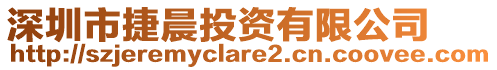 深圳市捷晨投资有限公司
http://szjeremyclare2.cn.coovee.com